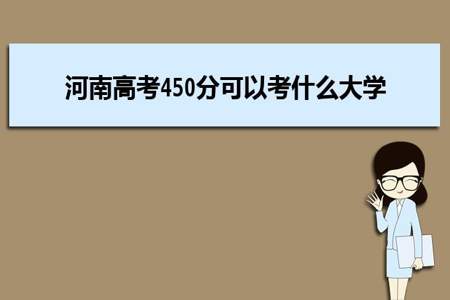 河南高考450分可以考什么大学